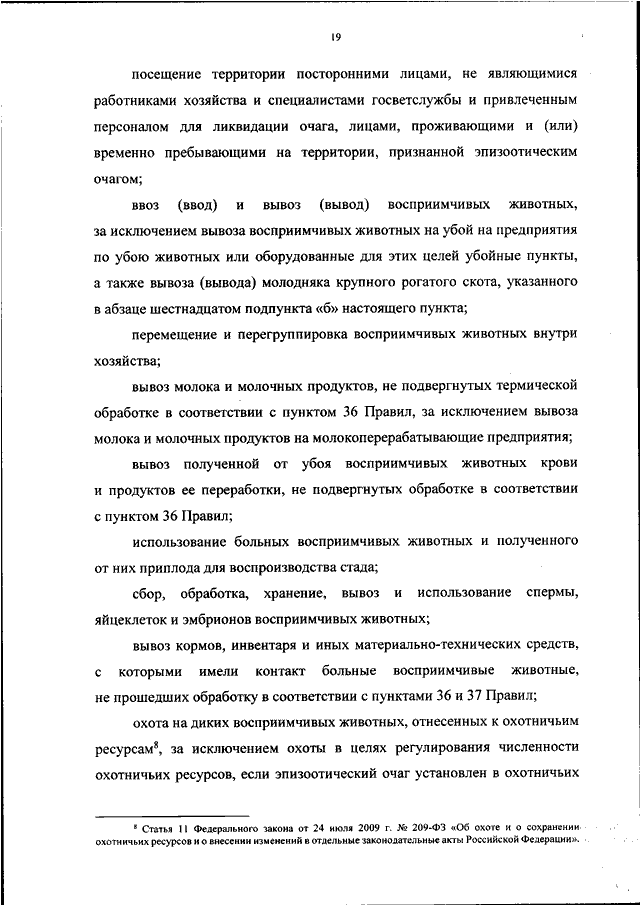 19

посещение территории посторонними лицами, не являющимися работниками хозяйства и специалистами госветслужбы и привлеченным персоналом для ликвидации очага, лицами, проживающими и (или) временно пребывающими на территории, признанной эпизоотическим очагом;

ввоз (ввод) и вывоз (вывод) восприимчивых животных, за исключением вывоза восприимчивых животных на убой на предприятия по убою животных или оборудованные для этих целей убойные пункты, а также вывоза (вывода) молодняка крупного рогатого скота, указанного в абзаце шестнадцатом подпункта «б» настоящего пункта;

перемещение и перегруппировка восприимчивых животных внутри хозяйства;

вывоз молока и молочных продуктов, не подвергнутых термической обработке в соответствии с пунктом 36 Правил, за исключением вывоза молока и молочных продуктов на молокоперерабатывающие предприятия;

вывоз полученной от убоя восприимчивых животных крови и продуктов ее переработки, не подвергнутых обработке в соответствии с пунктом 36 Правил;

использование больных восприимчивых животных и полученного от них приплода для воспроизводства стада;

сбор, обработка, хранение, вывоз и использование спермы, яйцеклеток и эмбрионов восприимчивых животных;

вывоз кормов, инвентаря и иных материально-технических средств, с которыми имели контакт больные восприимчивые животные, не прошедших обработку в соответствии с пунктами 36 и 37 Правил;

охота на диких восприимчивых животных, отнесенных к охотничьим ресурсам$^8$, за исключением охоты в целях регулирования численности охотничьих ресурсов, если эпизоотический очаг установлен в охотничьих

$^8$ Статья 11 Федерального закона от 24 июля 2009 г. № 209-ФЗ «Об охоте и о сохранении охотничьих ресурсов и о внесении изменений в отдельные законодательные акты Российской Федерации».